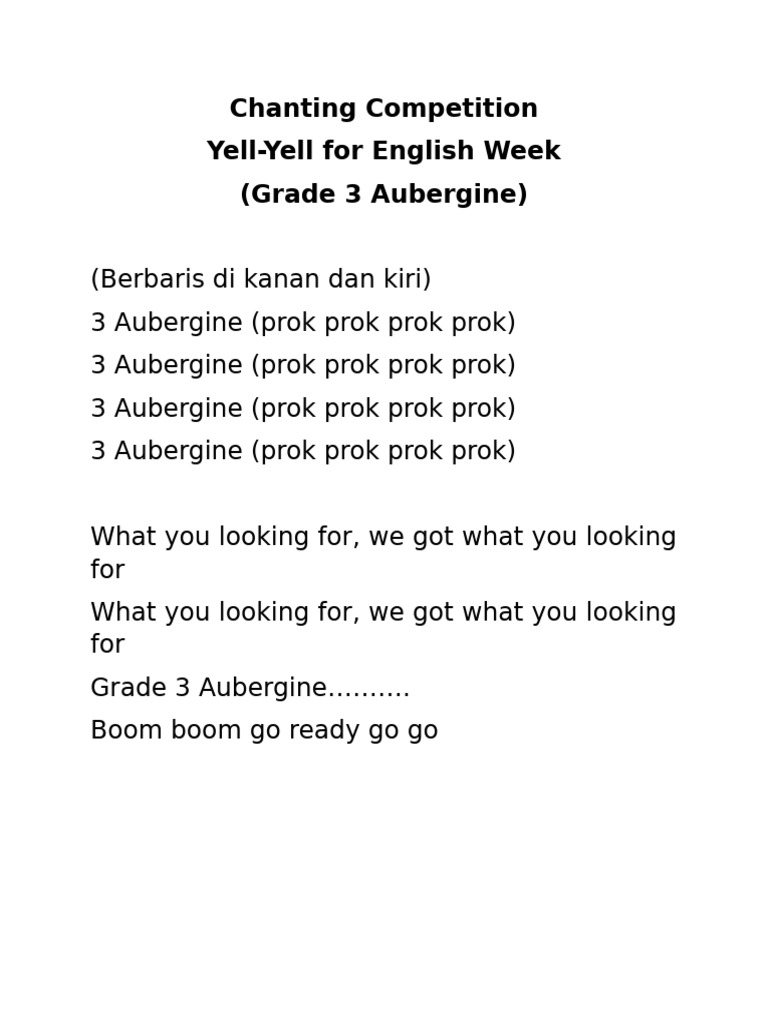 Chanting Competition
Yell-Yell for English Week
(Grade 3 Aubergine)

(Berbaris di kanan dan kiri)

3 Aubergine (prok prok prok prok)

3 Aubergine (prok prok prok prok)

3 Aubergine (prok prok prok prok)

3 Aubergine (prok prok prok prok)

What you looking for, we got what you looking for

What you looking for, we got what you looking for

Grade 3 Aubergine……….

Boom boom go ready go go